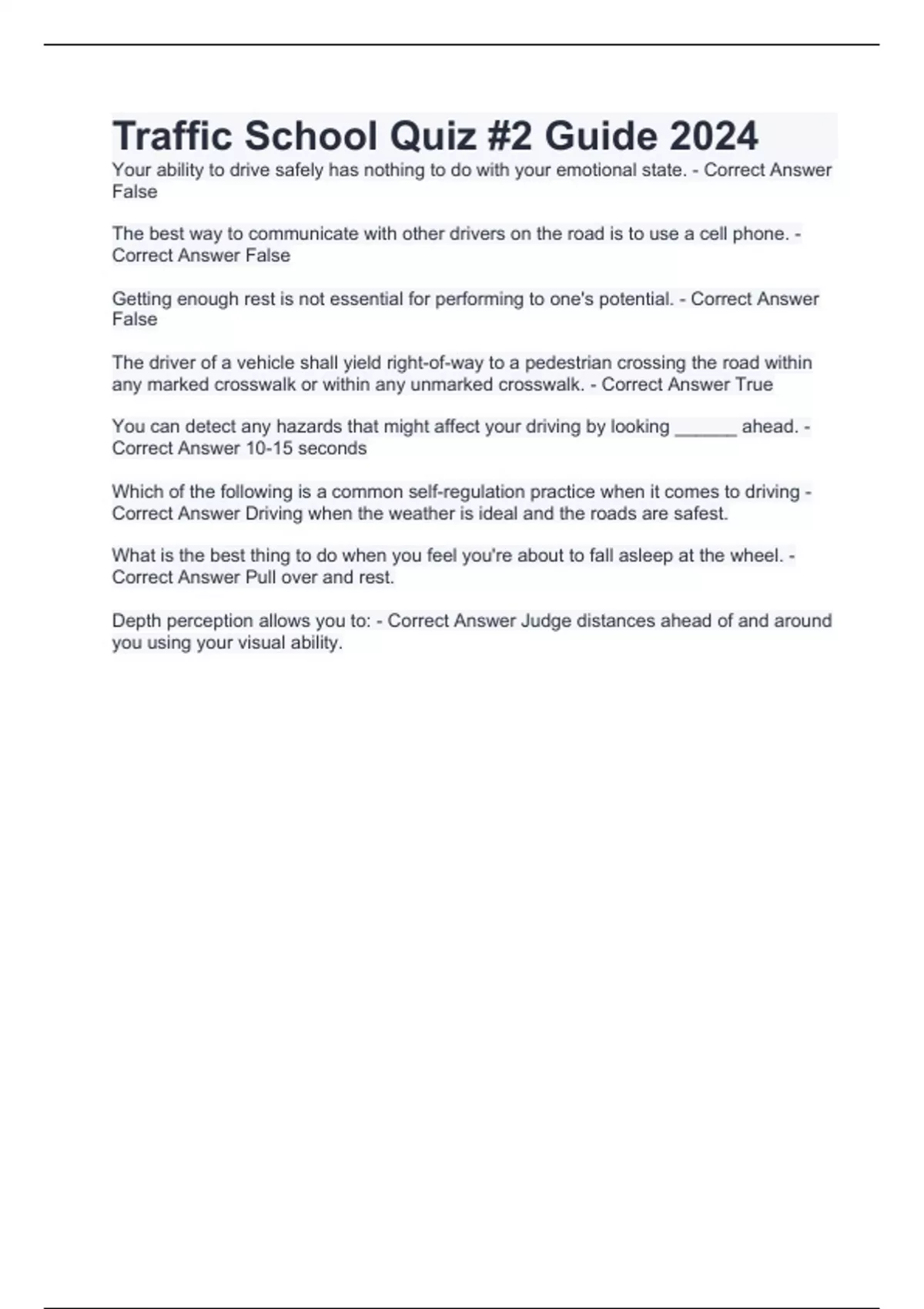 Traffic School Quiz #2 Guide 2024

Your ability to drive safely has nothing to do with your emotional state. - Correct Answer False

The best way to communicate with other drivers on the road is to use a cell phone. - Correct Answer False

Getting enough rest is not essential for performing to one's potential. - Correct Answer False

The driver of a vehicle shall yield right-of-way to a pedestrian crossing the road within any marked crosswalk or within any unmarked crosswalk. - Correct Answer True

You can detect any hazards that might affect your driving by looking ______ ahead. - Correct Answer 10-15 seconds

Which of the following is a common self-regulation practice when it comes to driving - Correct Answer Driving when the weather is ideal and the roads are safest.

What is the best thing to do when you feel you're about to fall asleep at the wheel. - Correct Answer Pull over and rest.

Depth perception allows you to: - Correct Answer Judge distances ahead of and around you using your visual ability.